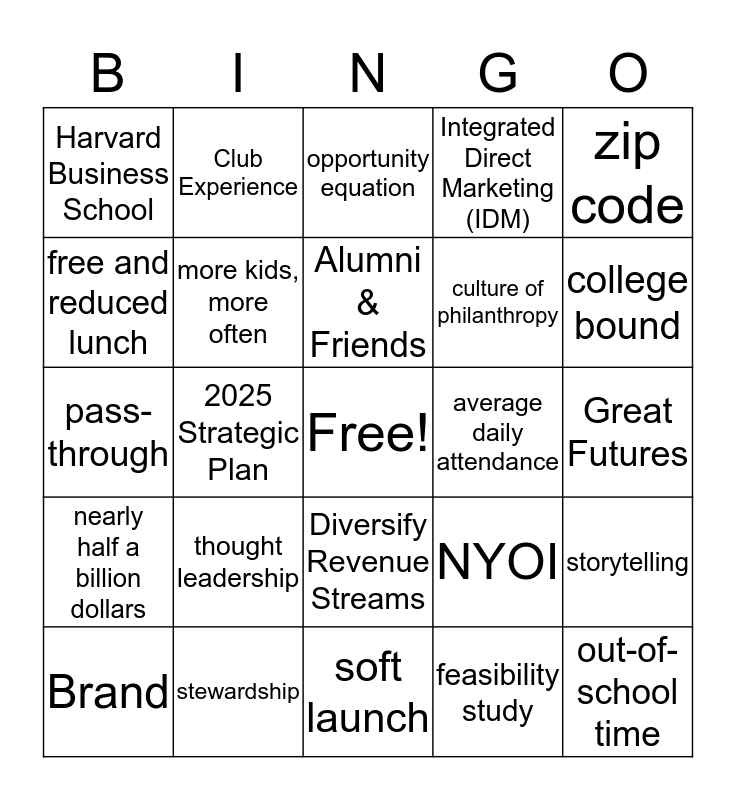 | B | I | N | G | O |
|---|---|---|---|---|
| Harvard Business School | Club Experience | opportunity equation | Integrated Direct Marketing (IDM) | zip code |
| free and reduced lunch | more kids, more often | Alumni & Friends | culture of philanthropy | college bound |
| pass-through | 2025 Strategic Plan | Free! | average daily attendance | Great Futures |
| nearly half a billion dollars | thought leadership | Diversify Revenue Streams | NYOI | storytelling |
| Brand | stewardship | soft launch | feasibility study | out-of-school time |